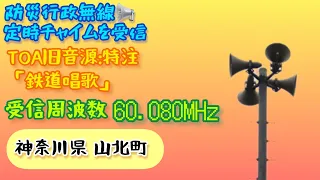 防災行政無線
定時チャイムを受信

TOA旧音源:特注
「鉄道唱歌」

受信周波数 60.080MHz

神奈川県 山北町